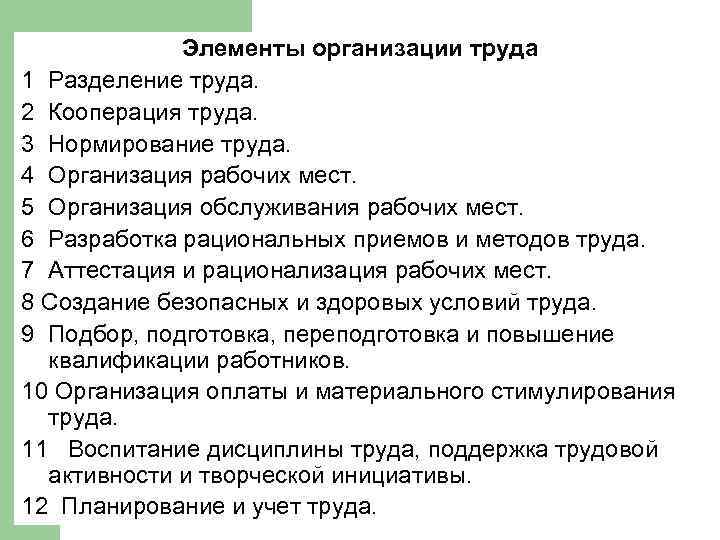 Элементы организации труда

1 Разделение труда.

2 Кооперация труда.

3 Нормирование труда.

4 Организация рабочих мест.

5 Организация обслуживания рабочих мест.

6 Разработка рациональных приемов и методов труда.

7 Аттестация и рационализация рабочих мест.

8 Создание безопасных и здоровых условий труда.

9 Подбор, подготовка, переподготовка и повышение квалификации работников.

10 Организация оплаты и материального стимулирования труда.

11 Воспитание дисциплины труда, поддержка трудовой активности и творческой инициативы.

12 Планирование и учет труда.